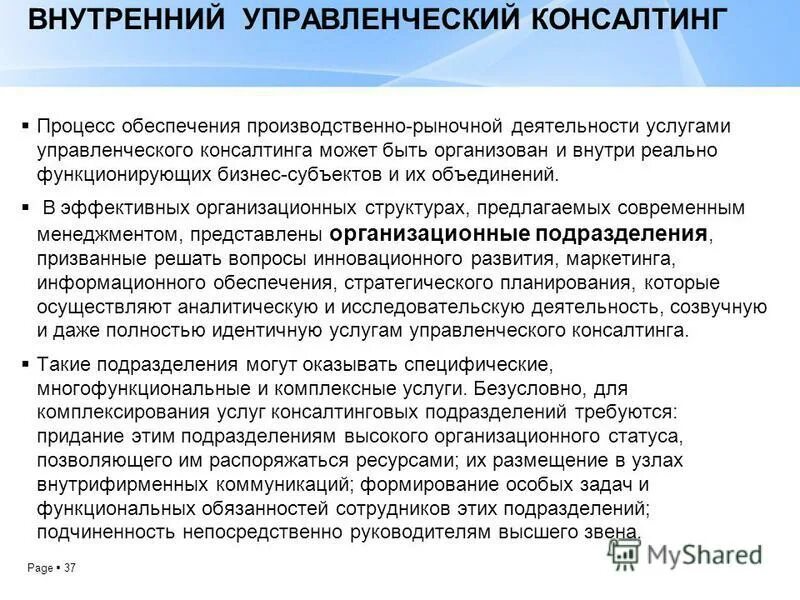 ВНУТРЕННИЙ УПРАВЛЕНЧЕСКИЙ КОНСАЛТИНГ

• Процесс обеспечения производственно-рыночной деятельности услугами управленческого консалтинга может быть организован и внутри реально функционирующих бизнес-субъектов и их объединений.

• В эффективных организационных структурах, предлагаемых современным менеджментом, представлены организационные подразделения, призванные решать вопросы инновационного развития, маркетинга, информационного обеспечения, стратегического планирования, которые осуществляют аналитическую и исследовательскую деятельность, созвучную и даже полностью идентичную услугам управленческого консалтинга.

• Такие подразделения могут оказывать специфические, многофункциональные и комплексные услуги. Безусловно, для комплексирования услуг консалтинговых подразделений требуются: придание этим подразделениям высокого организационного статуса, позволяющего им распоряжаться ресурсами; их размещение в узлах внутрифирменных коммуникаций; формирование особых задач и функциональных обязанностей сотрудников этих подразделений; подчиненность непосредственно руководителям высшего звена.

Page • 37

MyShared